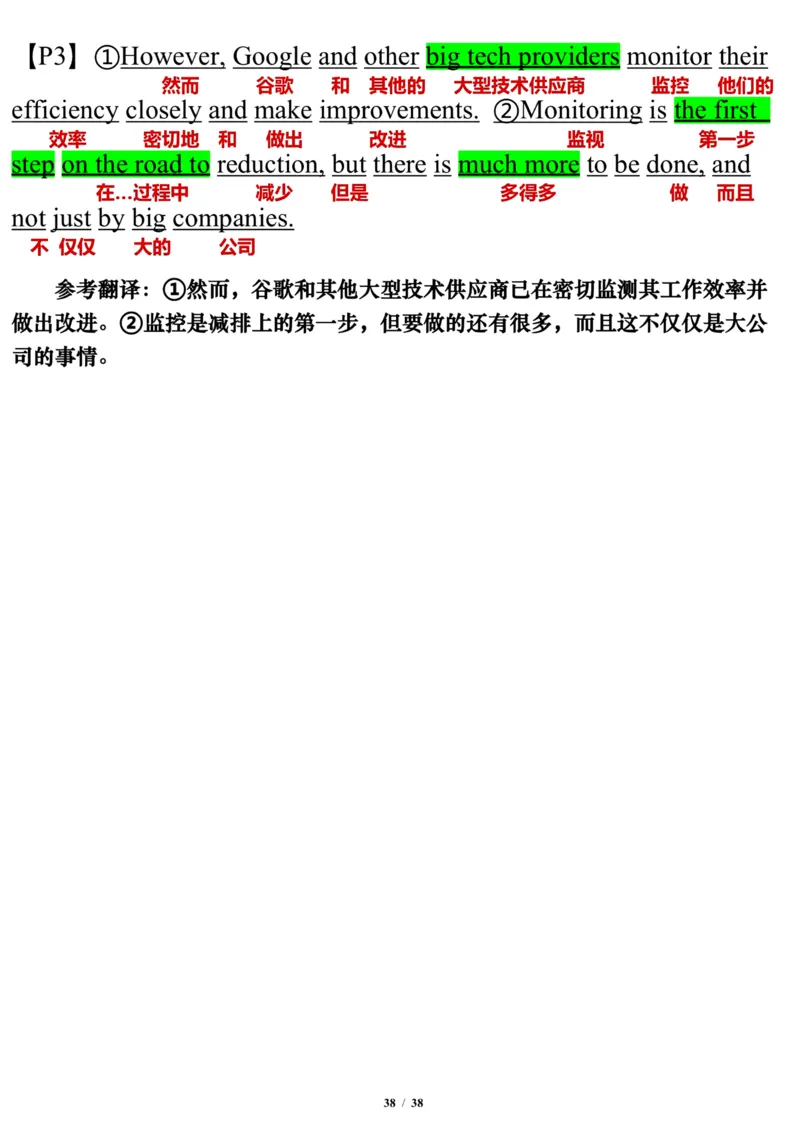 【P3】①However, Google and other big tech providers monitor their
然而 谷歌 和 其他的 大型技术供应商 监控 他们的
efficiency closely and make improvements. ②Monitoring is the first
效率 密切地 和 做出 改进 监视 第一步
step on the road to reduction, but there is much more to be done, and
在...过程中 减少 但是 多得多 做 而且
not just by big companies.
不 仅仅 大的 公司

参考翻译：①然而，谷歌和其他大型技术供应商已在密切监测其工作效率并做出改进。②监控是减排上的第一步，但要做的还有很多，而且这不仅仅是大公司的事情。

38 / 38